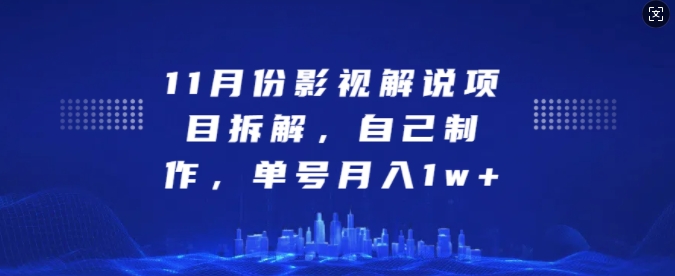 11月份影视解说项目拆解，自己制作，单号月入1w+